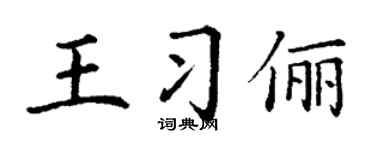 王习俪

词典网